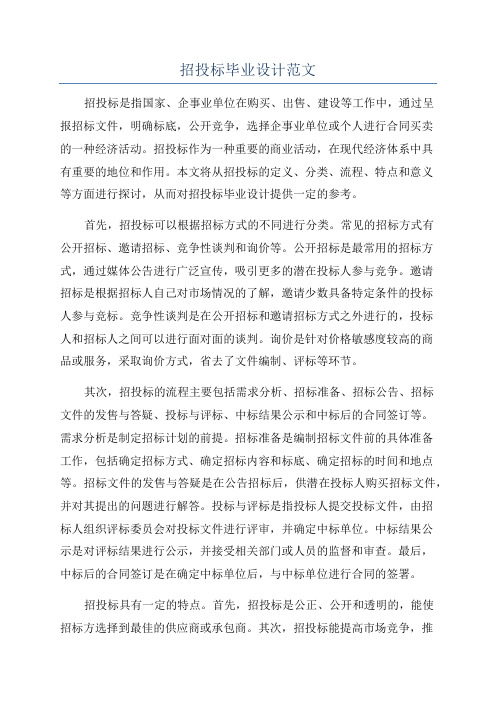 招投标毕业设计范文

招投标是指国家、企事业单位在购买、出售、建设等工作中，通过呈报招标文件，明确标底，公开竞争，选择企事业单位或个人进行合同买卖的一种经济活动。招投标作为一种重要的商业活动，在现代经济体系中具有重要的地位和作用。本文将从招投标的定义、分类、流程、特点和意义等方面进行探讨，从而对招投标毕业设计提供一定的参考。

首先，招投标可以根据招标方式的不同进行分类。常见的招标方式有公开招标、邀请招标、竞争性谈判和询价等。公开招标是最常用的招标方式，通过媒体公告进行广泛宣传，吸引更多的潜在投标人参与竞争。邀请招标是根据招标人自己对市场情况的了解，邀请少数具备特定条件的投标人参与竞标。竞争性谈判是在公开招标和邀请招标方式之外进行的，投标人和招标人之间可以进行面对面的谈判。询价是针对价格敏感度较高的商品或服务，采取询价方式，省去了文件编制、评标等环节。

其次，招投标的流程主要包括需求分析、招标准备、招标公告、招标文件的发售与答疑、投标与评标、中标结果公示和中标后的合同签订等。需求分析是制定招标计划的前提。招标准备是编制招标文件前的具体准备工作，包括确定招标方式、确定招标内容和标底、确定招标的时间和地点等。招标文件的发售与答疑是在公告招标后，供潜在投标人购买招标文件，并对其提出的问题进行解答。投标与评标是指投标人提交投标文件，由招标人组织评标委员会对投标文件进行评审，并确定中标单位。中标结果公示是对评标结果进行公示，并接受相关部门或人员的监督和审查。最后，中标后的合同签订是在确定中标单位后，与中标单位进行合同的签署。

招投标具有一定的特点。首先，招投标是公正、公开和透明的，能使招标方选择到最佳的供应商或承包商。其次，招投标能提高市场竞争，推